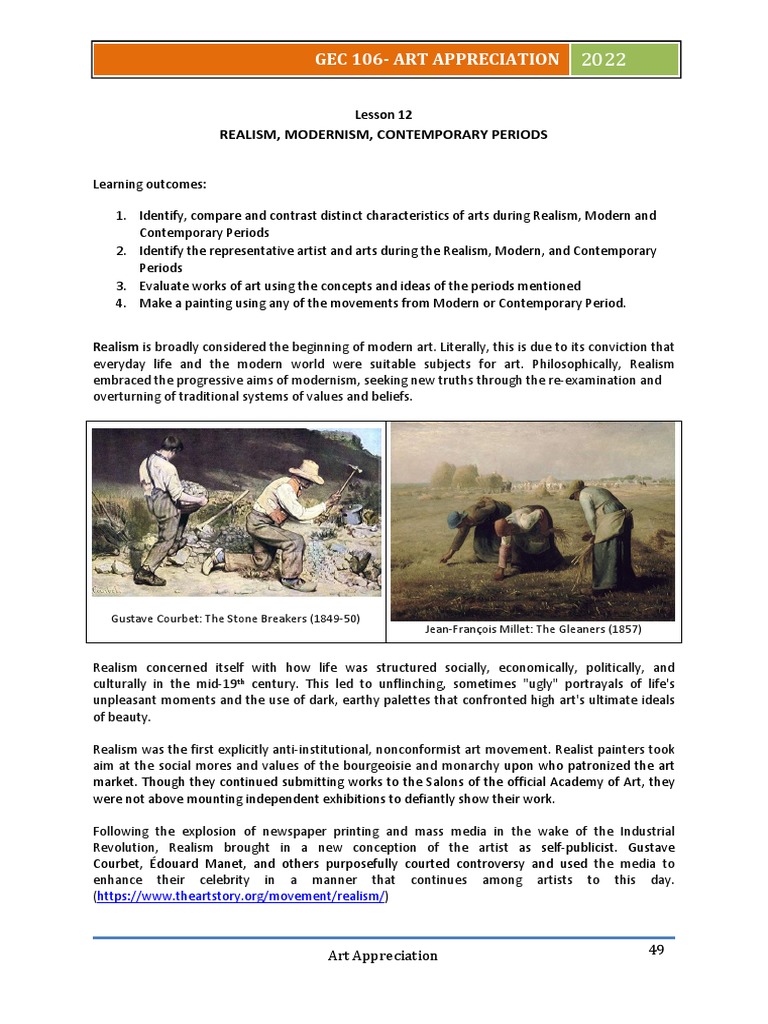 GEC 106- ART APPRECIATION 2022

Lesson 12
REALISM, MODERNISM, CONTEMPORARY PERIODS

Learning outcomes:

1. Identify, compare and contrast distinct characteristics of arts during Realism, Modern and Contemporary Periods
2. Identify the representative artist and arts during the Realism, Modern, and Contemporary Periods
3. Evaluate works of art using the concepts and ideas of the periods mentioned
4. Make a painting using any of the movements from Modern or Contemporary Period.

Realism is broadly considered the beginning of modern art. Literally, this is due to its conviction that everyday life and the modern world were suitable subjects for art. Philosophically, Realism embraced the progressive aims of modernism, seeking new truths through the re-examination and overturning of traditional systems of values and beliefs.

Gustave Courbet: The Stone Breakers (1849-50)

Jean-François Millet: The Gleaners (1857)

Realism concerned itself with how life was structured socially, economically, politically, and culturally in the mid-19$^{th}$ century. This led to unflinching, sometimes "ugly" portrayals of life's unpleasant moments and the use of dark, earthy palettes that confronted high art's ultimate ideals of beauty.

Realism was the first explicitly anti-institutional, nonconformist art movement. Realist painters took aim at the social mores and values of the bourgeoisie and monarchy upon who patronized the art market. Though they continued submitting works to the Salons of the official Academy of Art, they were not above mounting independent exhibitions to defiantly show their work.

Following the explosion of newspaper printing and mass media in the wake of the Industrial Revolution, Realism brought in a new conception of the artist as self-publicist. Gustave Courbet, Édouard Manet, and others purposefully courted controversy and used the media to enhance their celebrity in a manner that continues among artists to this day. (https://www.theartstory.org/movement/realism/)

Art Appreciation 49